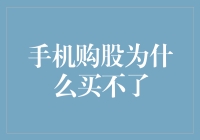 手机购股为什么买不了